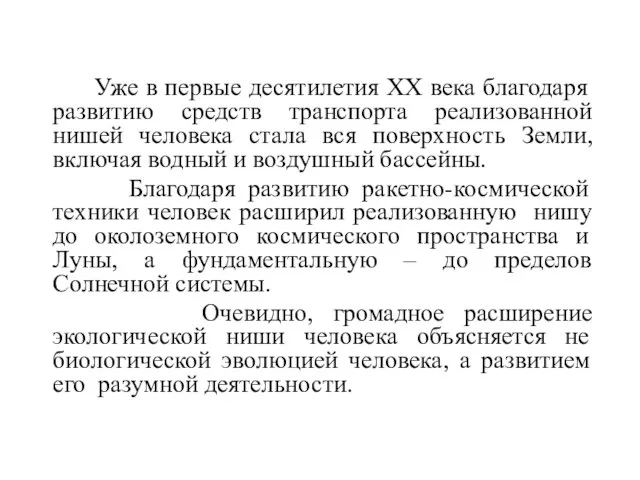 Уже в первые десятилетия XX века благодаря развитию средств транспорта реализованной нишей человека стала вся поверхность Земли, включая водный и воздушный бассейны.

Благодаря развитию ракетно-космической техники человек расширил реализованную нишу до околоземного космического пространства и Луны, а фундаментальную – до пределов Солнечной системы.

Очевидно, громадное расширение экологической ниши человека объясняется не биологической эволюцией человека, а развитием его разумной деятельности.